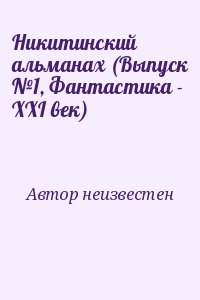 Никитинский альманах (Выпуск №1, Фантастика - XXI век)

Автор неизвестен